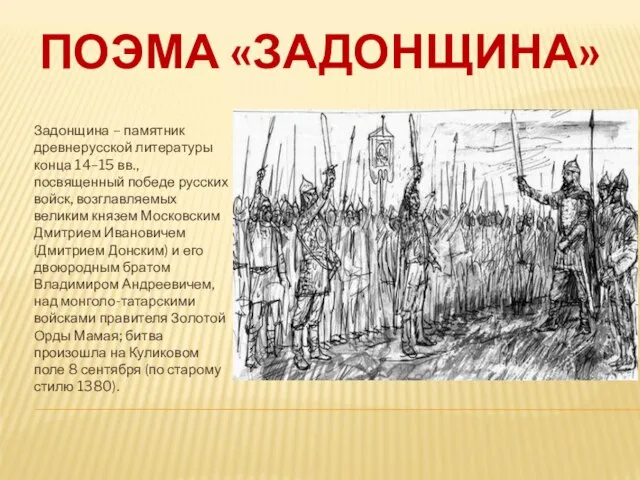 ПОЭМА «ЗАДОНЩИНА»

Задонщина – памятник древнерусской литературы конца 14–15 вв., посвященный победе русских войск, возглавляемых великим князем Московским Дмитрием Ивановичем (Дмитрием Донским) и его двоюродным братом Владимиром Андреевичем, над монголо-татарскими войсками правителя Золотой Орды Мамая; битва произошла на Куликовом поле 8 сентября (по старому стилю 1380).